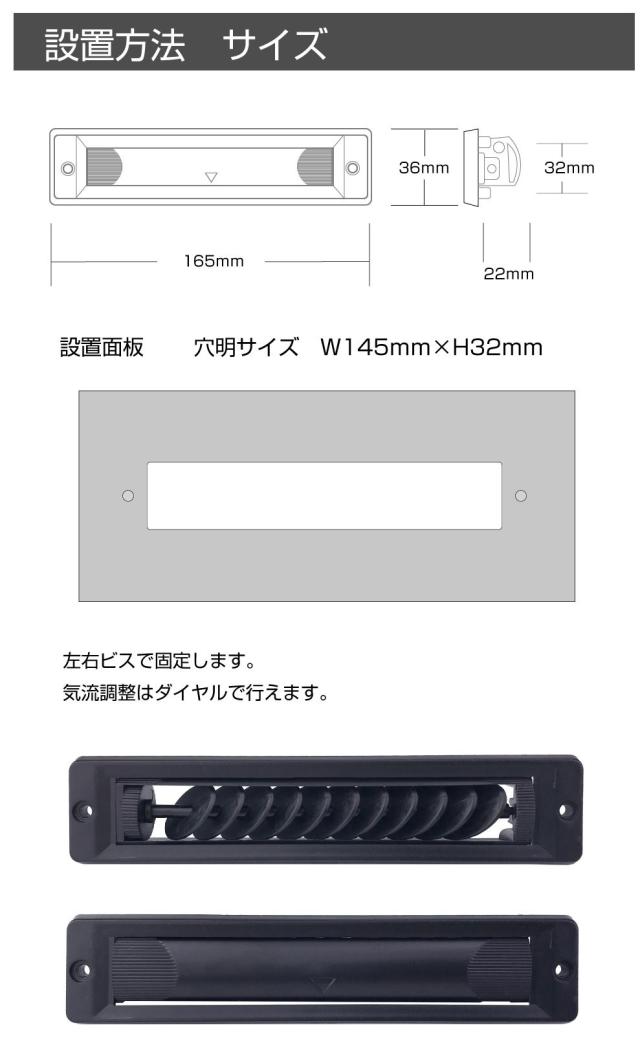 設置方法　サイズ

36mm

32mm

165mm

22mm

設置面板　　穴明サイズ　W145mm×H32mm

左右ビスで固定します。
気流調整はダイヤルで行えます。